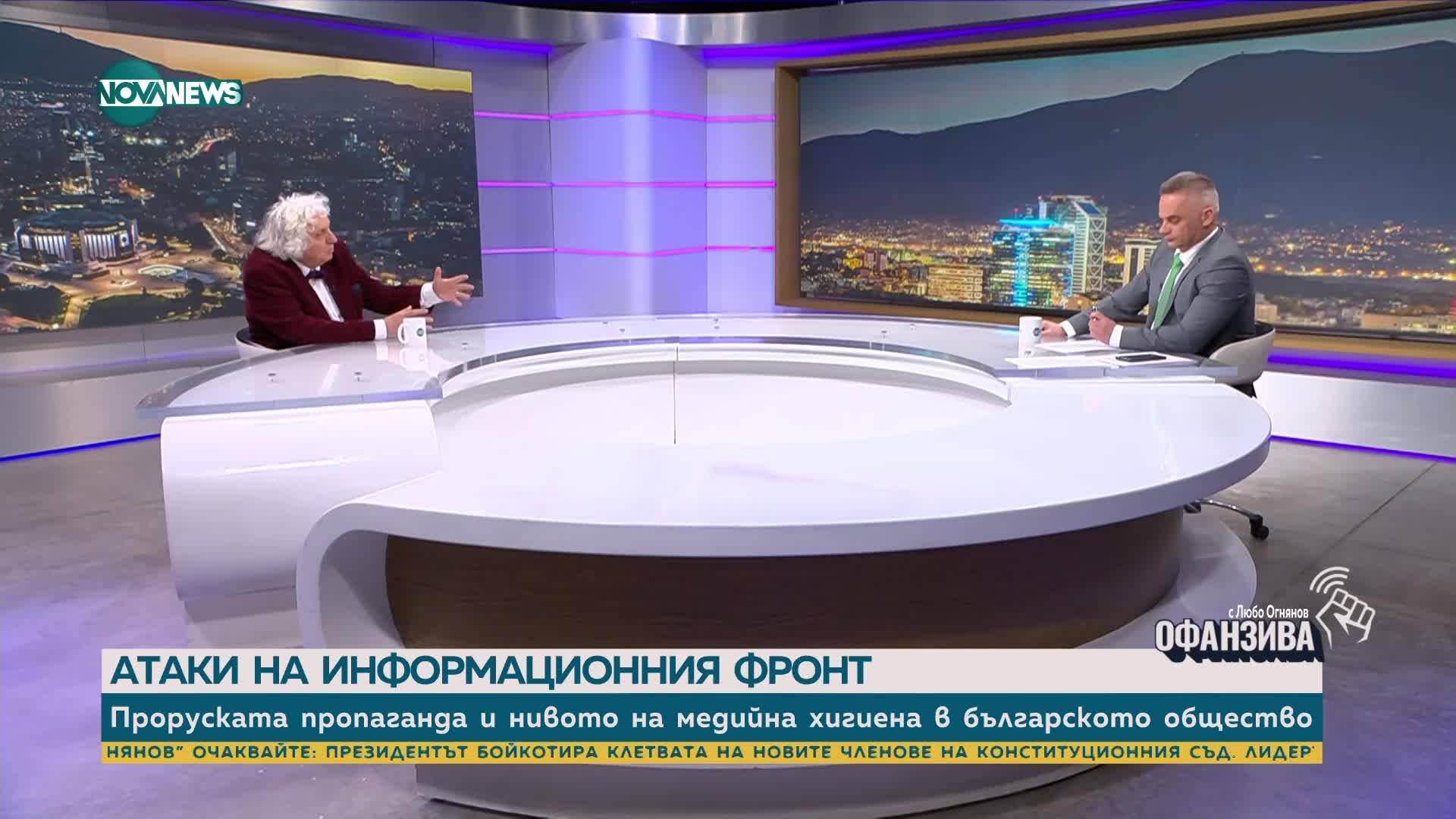 NOVA NEWS

с Любо Огнянов
ОФАНЗИВА

АТАКИ НА ИНФОРМАЦИОННИЯ ФРОНТ

Проруската пропаганда и нивото на медийна хигиена в българското общество

НЯНОВ" ОЧАКВАЙТЕ: ПРЕЗИДЕНТЪТ БОЙКОТИРА КЛЕТВАТА НА НОВИТЕ ЧЛЕНОВЕ НА КОНСТИТУЦИОННИЯ СЪД. ЛИДЕР